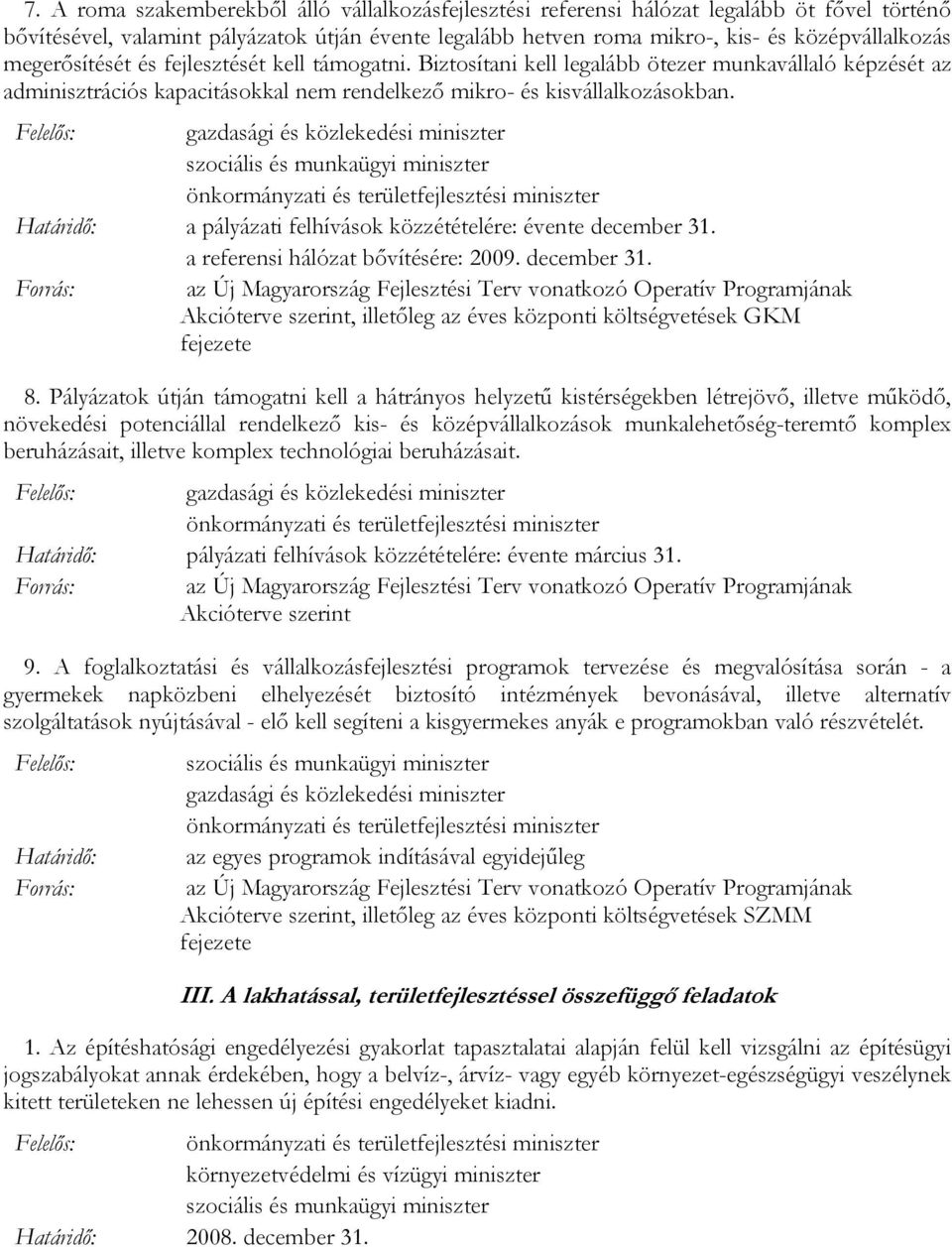 7. A roma szakemberekből álló vállalkozásfejlesztési referensi hálózat legalább öt fővel történő bővítésével, valamint pályázatok útján évente legalább hetven roma mikro-, kis- és középvállalkozás megerősítését és fejlesztését kell támogatni. Biztosítani kell legalább ötezer munkavállaló képzését az adminisztrációs kapacitásokkal nem rendelkező mikro- és kisvállalkozásokban.

Felelős: gazdasági és közlekedési miniszter
szociális és munkaügyi miniszter
önkormányzati és területfejlesztési miniszter
Határidő: a pályázati felhívások közzétételére: évente december 31.
a referensi hálózat bővítésére: 2009. december 31.
Forrás: az Új Magyarország Fejlesztési Terv vonatkozó Operatív Programjának Akcióterve szerint, illetőleg az éves központi költségvetések GKM fejezete

8. Pályázatok útján támogatni kell a hátrányos helyzetű kistérségekben létrejövő, illetve működő, növekedési potenciállal rendelkező kis- és középvállalkozások munkalehetőség-teremtő komplex beruházásait, illetve komplex technológiai beruházásait.

Felelős: gazdasági és közlekedési miniszter
önkormányzati és területfejlesztési miniszter
Határidő: pályázati felhívások közzétételére: évente március 31.
Forrás: az Új Magyarország Fejlesztési Terv vonatkozó Operatív Programjának Akcióterve szerint

9. A foglalkoztatási és vállalkozásfejlesztési programok tervezése és megvalósítása során - a gyermekek napközbeni elhelyezését biztosító intézmények bevonásával, illetve alternatív szolgáltatások nyújtásával - elő kell segíteni a kisgyermekes anyák e programokban való részvételét.

Felelős: szociális és munkaügyi miniszter
gazdasági és közlekedési miniszter
önkormányzati és területfejlesztési miniszter
Határidő: az egyes programok indításával egyidejűleg
Forrás: az Új Magyarország Fejlesztési Terv vonatkozó Operatív Programjának Akcióterve szerint, illetőleg az éves központi költségvetések SZMM fejezete

III. A lakhatással, területfejlesztéssel összefüggő feladatok

1. Az építéshatósági engedélyezési gyakorlat tapasztalatai alapján felül kell vizsgálni az építésügyi jogszabályokat annak érdekében, hogy a belvíz-, árvíz- vagy egyéb környezet-egészségügyi veszélynek kitett területeken ne lehessen új építési engedélyeket kiadni.

Felelős: önkormányzati és területfejlesztési miniszter
környezetvédelmi és vízügyi miniszter
szociális és munkaügyi miniszter
Határidő: 2008. december 31.